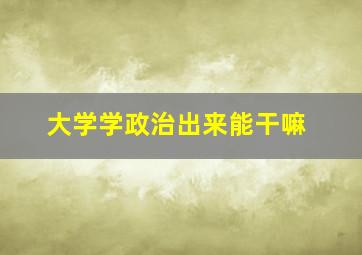 大学学政治出来能干嘛